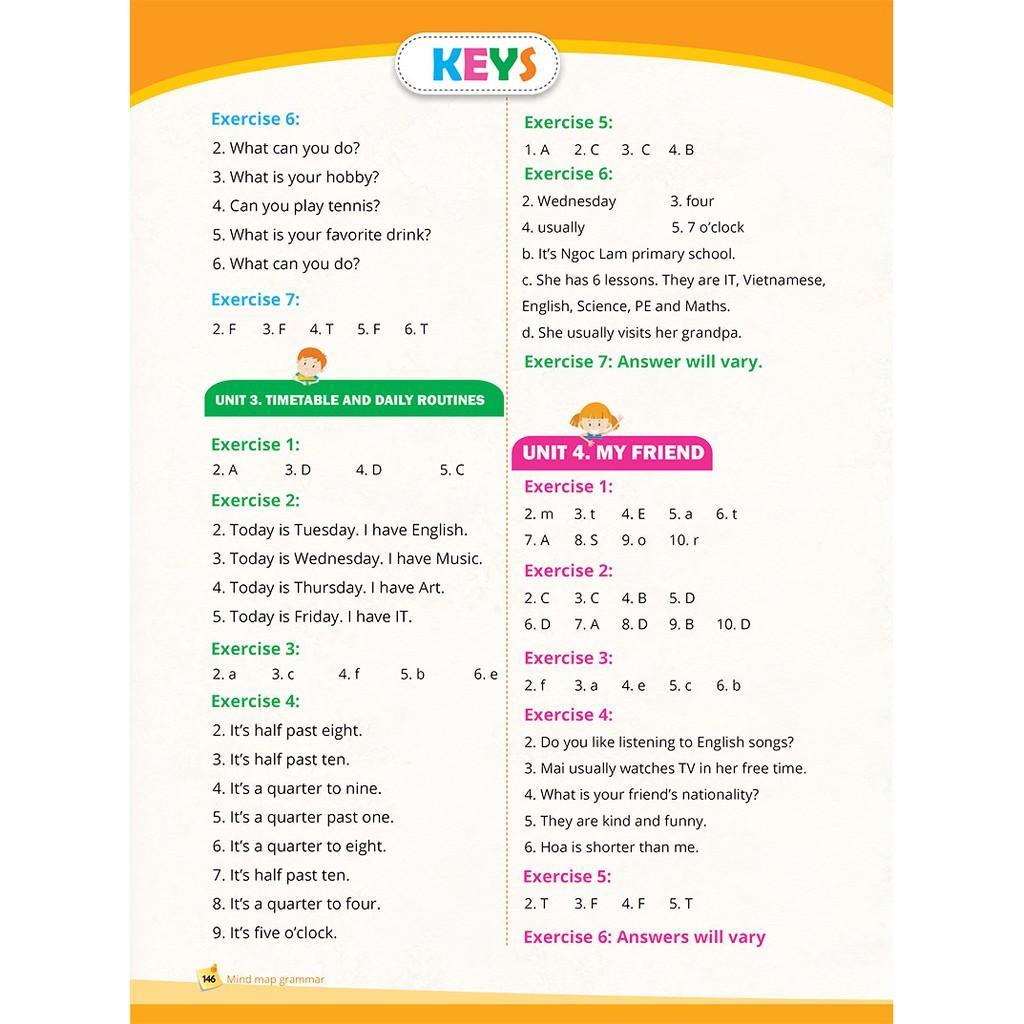 KEYS

Exercise 6:
2. What can you do?
3. What is your hobby?
4. Can you play tennis?
5. What is your favorite drink?
6. What can you do?

Exercise 7:
2. F 3. F 4. T 5. F 6. T

UNIT 3. TIMETABLE AND DAILY ROUTINES

Exercise 1:
2. A 3. D 4. D 5. C

Exercise 2:
2. Today is Tuesday. I have English.
3. Today is Wednesday. I have Music.
4. Today is Thursday. I have Art.
5. Today is Friday. I have IT.

Exercise 3:
2. a 3. c 4. f 5. b 6. e

Exercise 4:
2. It's half past eight.
3. It's half past ten.
4. It's a quarter to nine.
5. It's a quarter past one.
6. It's a quarter to eight.
7. It's half past ten.
8. It's a quarter to four.
9. It's five o'clock.

Exercise 5:
1. A 2. C 3. C 4. B

Exercise 6:
2. Wednesday 3. four
4. usually 5. 7 o'clock
b. It's Ngoc Lam primary school.
c. She has 6 lessons. They are IT, Vietnamese, English, Science, PE and Maths.
d. She usually visits her grandpa.

Exercise 7: Answer will vary.

UNIT 4. MY FRIEND

Exercise 1:
2. m 3. t 4. E 5. a 6. t
7. A 8. S 9. o 10. r

Exercise 2:
2. C 3. C 4. B 5. D
6. D 7. A 8. D 9. B 10. D

Exercise 3:
2. f 3. a 4. e 5. c 6. b

Exercise 4:
2. Do you like listening to English songs?
3. Mai usually watches TV in her free time.
4. What is your friend's nationality?
5. They are kind and funny.
6. Hoa is shorter than me.

Exercise 5:
2. T 3. F 4. F 5. T

Exercise 6: Answers will vary

146 Mind map grammar